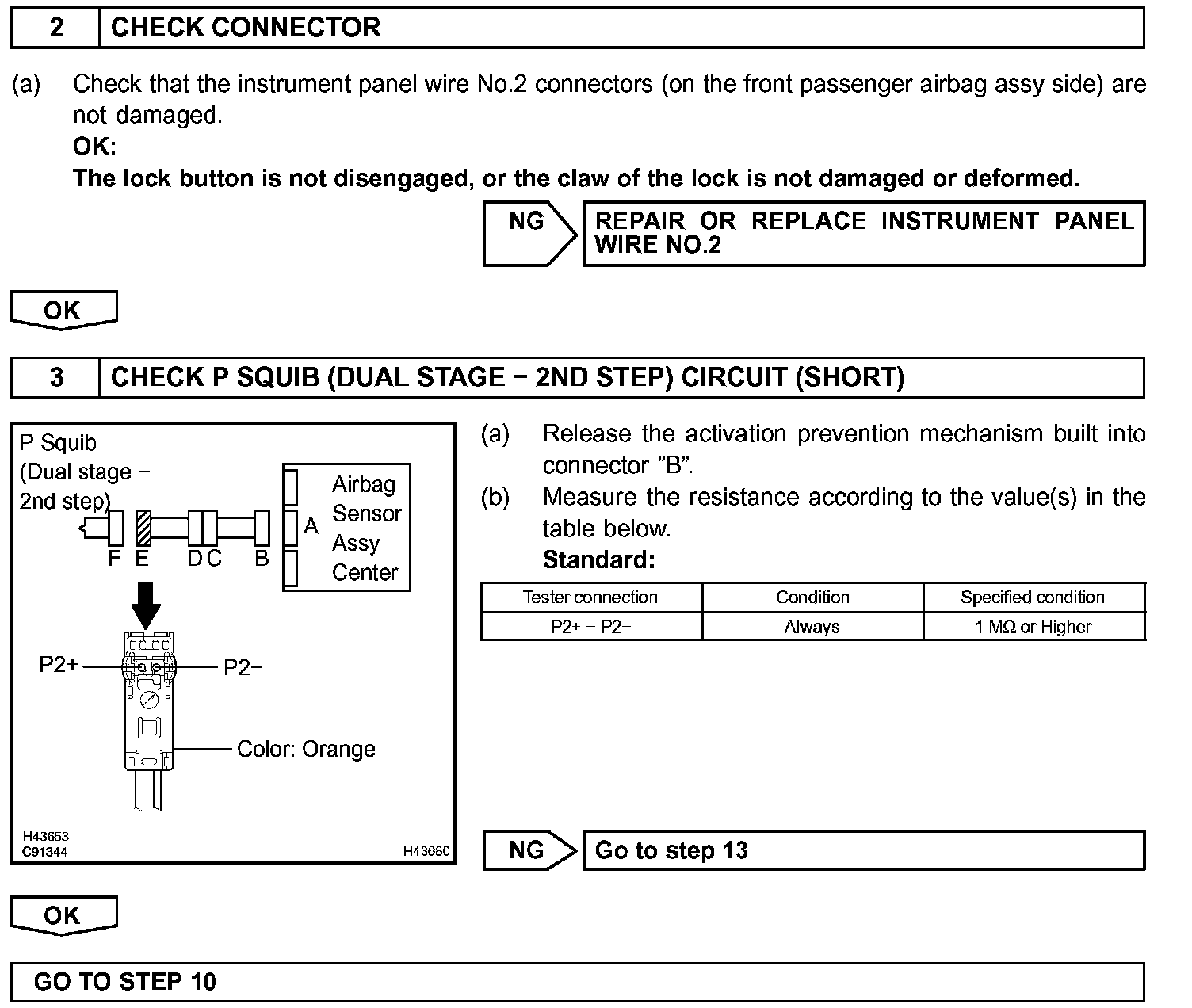 2 CHECK CONNECTOR

(a) Check that the instrument panel wire No.2 connectors (on the front passenger airbag assy side) are not damaged.
OK:
The lock button is not disengaged, or the claw of the lock is not damaged or deformed.

NG REPAIR OR REPLACE INSTRUMENT PANEL WIRE NO.2

OK

3 CHECK P SQUIB (DUAL STAGE − 2ND STEP) CIRCUIT (SHORT)

P Squib
(Dual stage −
2nd step)
F E D C B
A
Airbag Sensor Assy Center
P2+
P2−
Color: Orange
H43653
C91344
H43680

(a) Release the activation prevention mechanism built into connector "B".
(b) Measure the resistance according to the value(s) in the table below.
Standard:

| Tester connection | Condition | Specified condition |
|---|---|---|
| P2+ − P2− | Always | 1 MΩ or Higher |

NG Go to step 13

OK

GO TO STEP 10